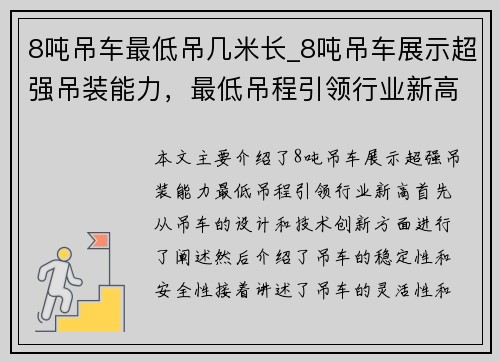 8吨吊车最低吊几米长_8吨吊车展示超强吊装能力，最低吊程引领行业新高

本文主要介绍了8吨吊车展示超强吊装能力最低吊程引领行业新高首先从吊车的设计和技术创新方面进行了阐述然后介绍了吊车的稳定性和安全性接着讲述了吊车的灵活性和